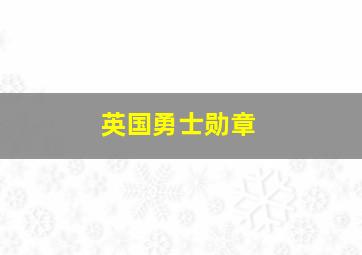 英国勇士勋章